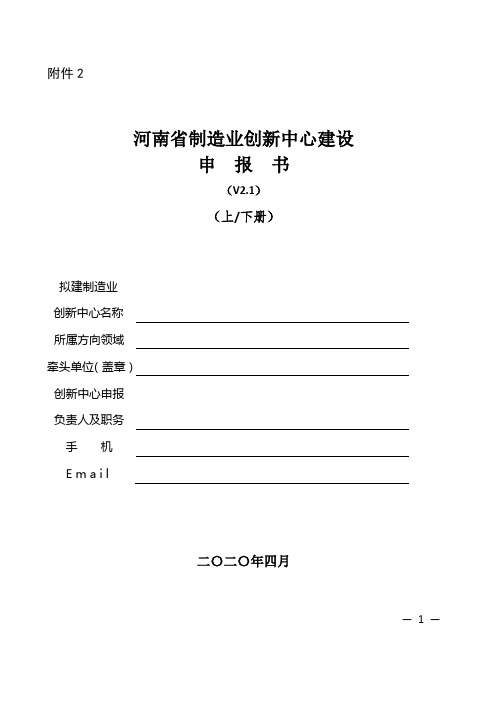 附件 2

河南省制造业创新中心建设
申 报 书
（V2.1）
（上/下册）

拟建制造业
创新中心名称
所属方向领域
牵头单位（盖章）
创新中心申报
负责人及职务
手 机
Email

二〇二〇年四月

— 1 —